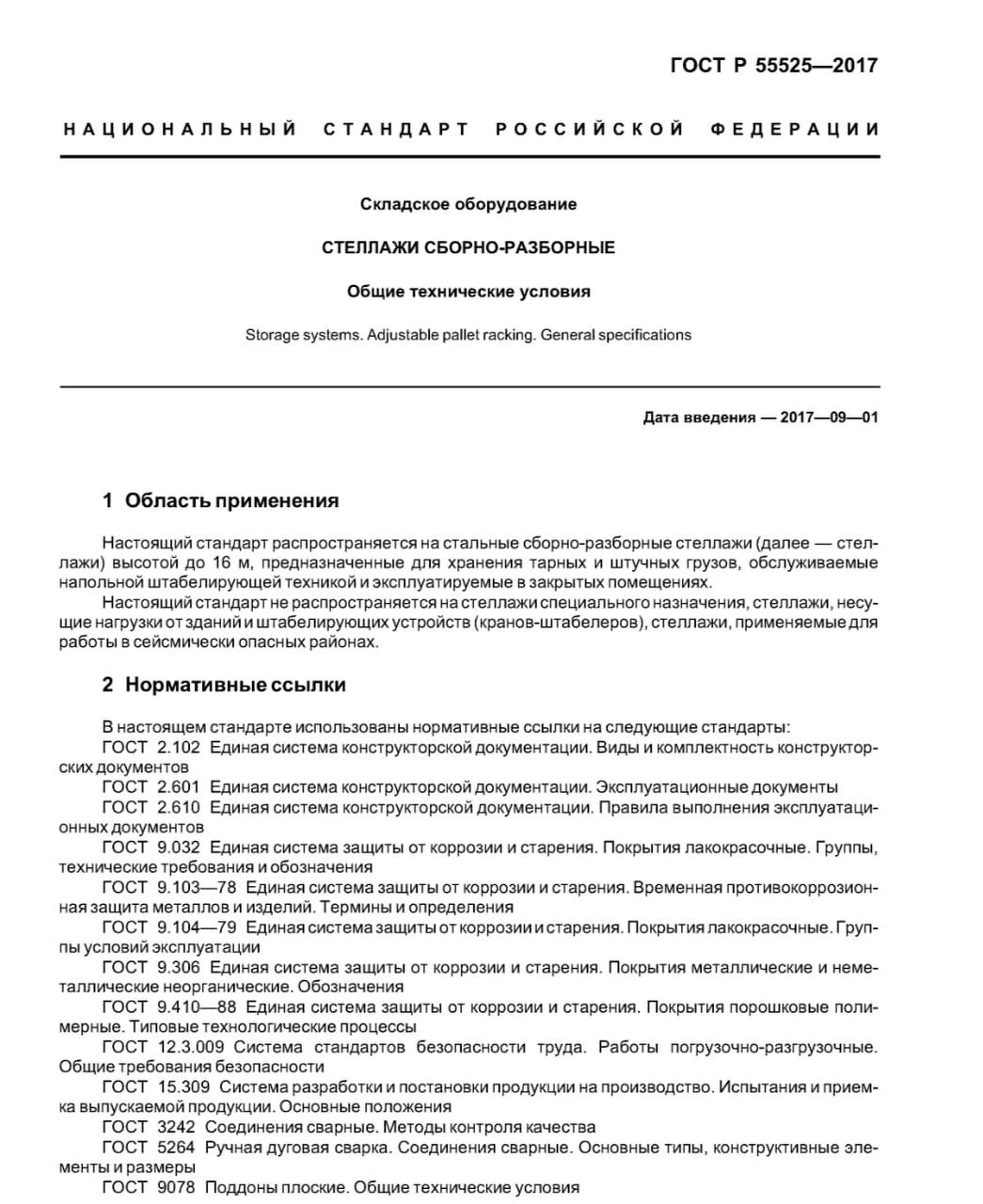 ГОСТ Р 55525—2017

НАЦИОНАЛЬНЫЙ СТАНДАРТ РОССИЙСКОЙ ФЕДЕРАЦИИ

Складское оборудование

СТЕЛЛАЖИ СБОРНО-РАЗБОРНЫЕ

Общие технические условия

Storage systems. Adjustable pallet racking. General specifications

Дата введения — 2017—09—01

1 Область применения

Настоящий стандарт распространяется на стальные сборно-разборные стеллажи (далее — стеллажи) высотой до 16 м, предназначенные для хранения тарных и штучных грузов, обслуживаемые напольной штабелирующей техникой и эксплуатируемые в закрытых помещениях.

Настоящий стандарт не распространяется на стеллажи специального назначения, стеллажи, несущие нагрузки от зданий и штабелирующих устройств (кранов-штабелеров), стеллажи, применяемые для работы в сейсмически опасных районах.

2 Нормативные ссылки

В настоящем стандарте использованы нормативные ссылки на следующие стандарты:

ГОСТ 2.102 Единая система конструкторской документации. Виды и комплектность конструкторских документов

ГОСТ 2.601 Единая система конструкторской документации. Эксплуатационные документы

ГОСТ 2.610 Единая система конструкторской документации. Правила выполнения эксплуатационных документов

ГОСТ 9.032 Единая система защиты от коррозии и старения. Покрытия лакокрасочные. Группы, технические требования и обозначения

ГОСТ 9.103—78 Единая система защиты от коррозии и старения. Временная противокоррозионная защита металлов и изделий. Термины и определения

ГОСТ 9.104—79 Единая система защиты от коррозии и старения. Покрытия лакокрасочные. Группы условий эксплуатации

ГОСТ 9.306 Единая система защиты от коррозии и старения. Покрытия металлические и неметаллические неорганические. Обозначения

ГОСТ 9.410—88 Единая система защиты от коррозии и старения. Покрытия порошковые полимерные. Типовые технологические процессы

ГОСТ 12.3.009 Система стандартов безопасности труда. Работы погрузочно-разгрузочные. Общие требования безопасности

ГОСТ 15.309 Система разработки и постановки продукции на производство. Испытания и приемка выпускаемой продукции. Основные положения

ГОСТ 3242 Соединения сварные. Методы контроля качества

ГОСТ 5264 Ручная дуговая сварка. Соединения сварные. Основные типы, конструктивные элементы и размеры

ГОСТ 9078 Поддоны плоские. Общие технические условия